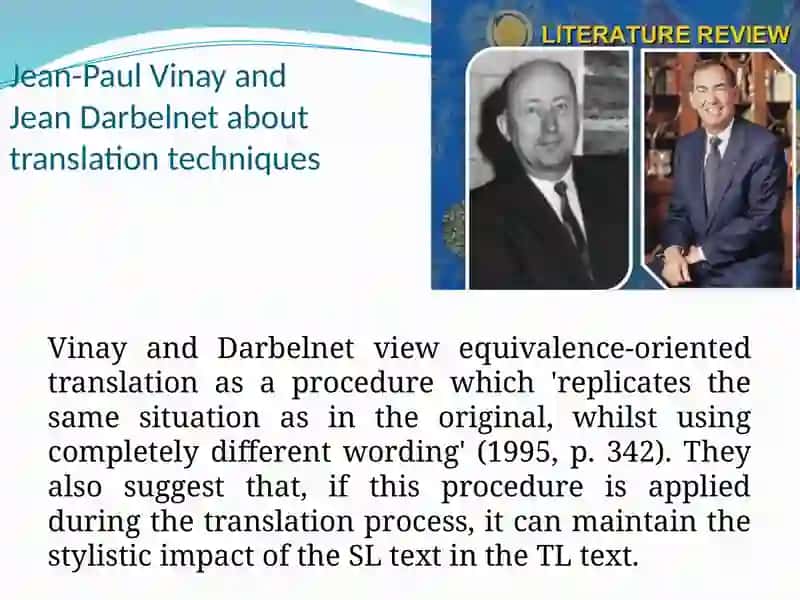 Jean-Paul Vinay and Jean Darbelnet about translation techniques

LITERATURE REVIEW

Vinay and Darbelnet view equivalence-oriented translation as a procedure which 'replicates the same situation as in the original, whilst using completely different wording' (1995, p. 342). They also suggest that, if this procedure is applied during the translation process, it can maintain the stylistic impact of the SL text in the TL text.